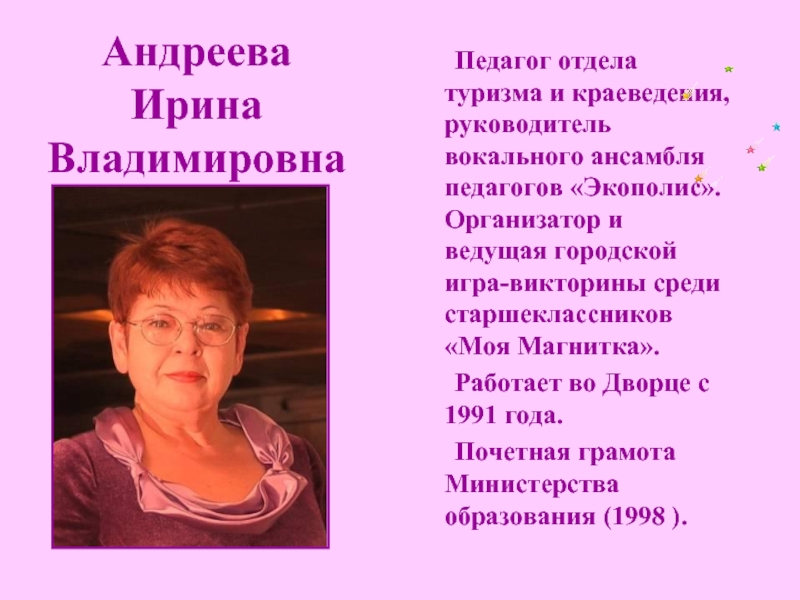 Андреева Ирина Владимировна

Педагог отдела туризма и краеведения, руководитель вокального ансамбля педагогов «Экополис». Организатор и ведущая городской игра-викторины среди старшеклассников «Моя Магнитка».

Работает во Дворце с 1991 года.

Почетная грамота Министерства образования (1998 ).